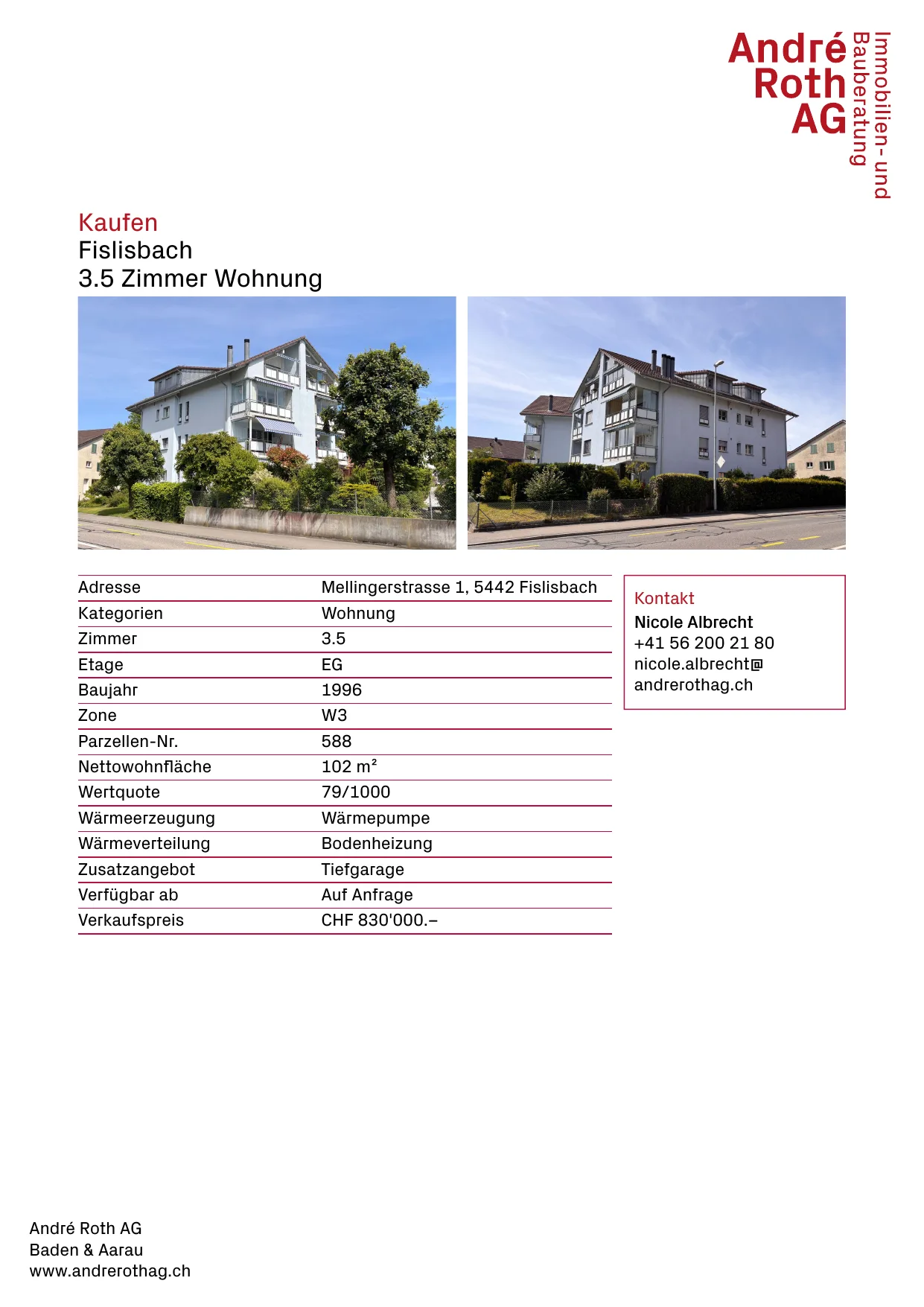 André
Roth
AG

Immobilien- und
Bauberatung

Kaufen
Fislisbach
3.5 Zimmer Wohnung

| Adresse | Mellingerstrasse 1, 5442 Fislisbach |
|---|---|
| Kategorien | Wohnung |
| Zimmer | 3.5 |
| Etage | EG |
| Baujahr | 1996 |
| Zone | W3 |
| Parzellen-Nr. | 588 |
| Nettowohnfläche | 102 m² |
| Wertquote | 79/1000 |
| Wärmeerzeugung | Wärmepumpe |
| Wärmeverteilung | Bodenheizung |
| Zusatzangebot | Tiefgarage |
| Verfügbar ab | Auf Anfrage |
| Verkaufspreis | CHF 830'000.– |

Kontakt
Nicole Albrecht
+41 56 200 21 80
nicole.albrecht@
andrerothag.ch

André Roth AG
Baden & Aarau
www.andrerothag.ch